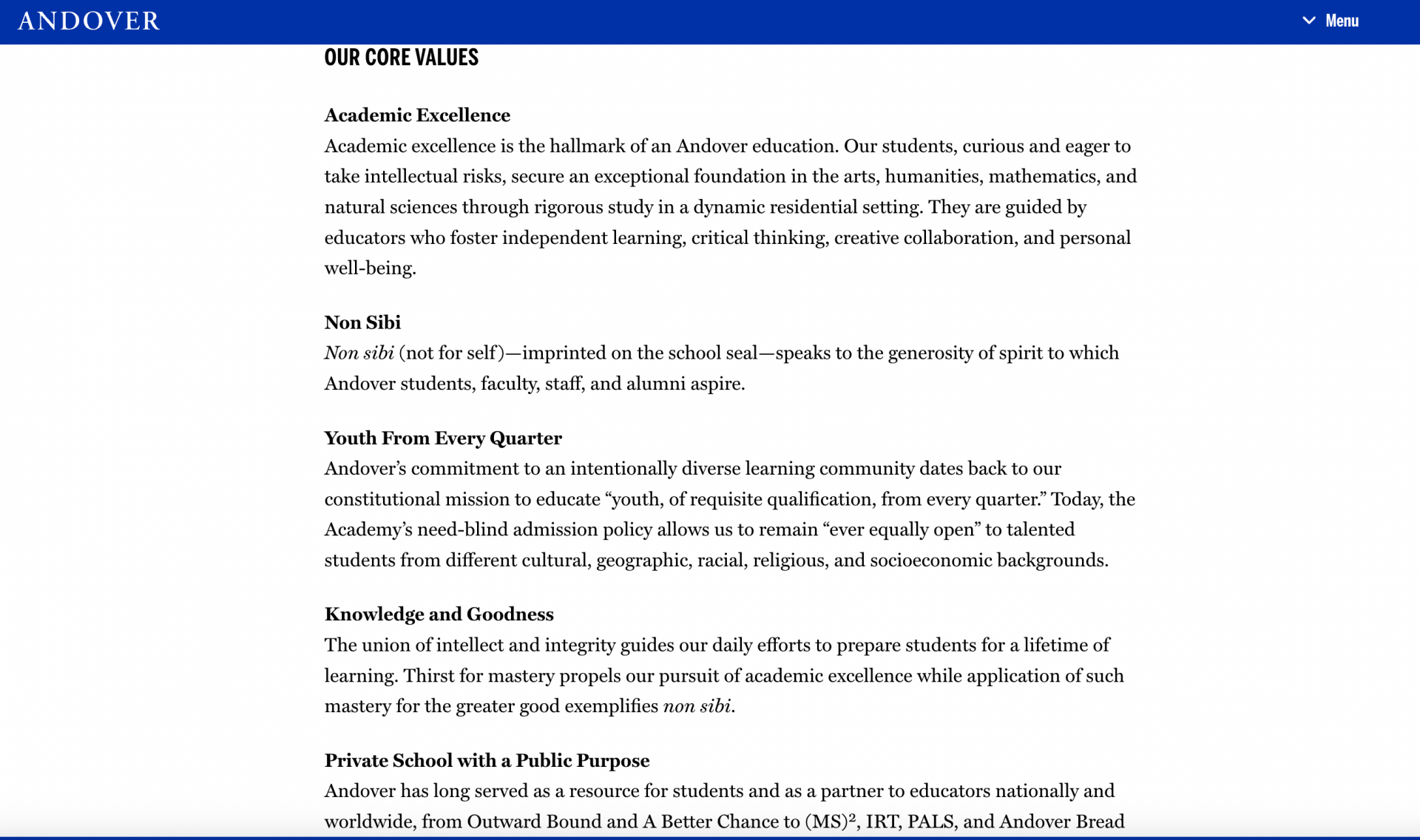 ANDOVER

Menu

OUR CORE VALUES

Academic Excellence
Academic excellence is the hallmark of an Andover education. Our students, curious and eager to take intellectual risks, secure an exceptional foundation in the arts, humanities, mathematics, and natural sciences through rigorous study in a dynamic residential setting. They are guided by educators who foster independent learning, critical thinking, creative collaboration, and personal well-being.

Non Sibi
Non sibi (not for self)—imprinted on the school seal—speaks to the generosity of spirit to which Andover students, faculty, staff, and alumni aspire.

Youth From Every Quarter
Andover's commitment to an intentionally diverse learning community dates back to our constitutional mission to educate "youth, of requisite qualification, from every quarter." Today, the Academy's need-blind admission policy allows us to remain "ever equally open" to talented students from different cultural, geographic, racial, religious, and socioeconomic backgrounds.

Knowledge and Goodness
The union of intellect and integrity guides our daily efforts to prepare students for a lifetime of learning. Thirst for mastery propels our pursuit of academic excellence while application of such mastery for the greater good exemplifies non sibi.

Private School with a Public Purpose
Andover has long served as a resource for students and as a partner to educators nationally and worldwide, from Outward Bound and A Better Chance to $(MS)^2$, IRT, PALS, and Andover Bread